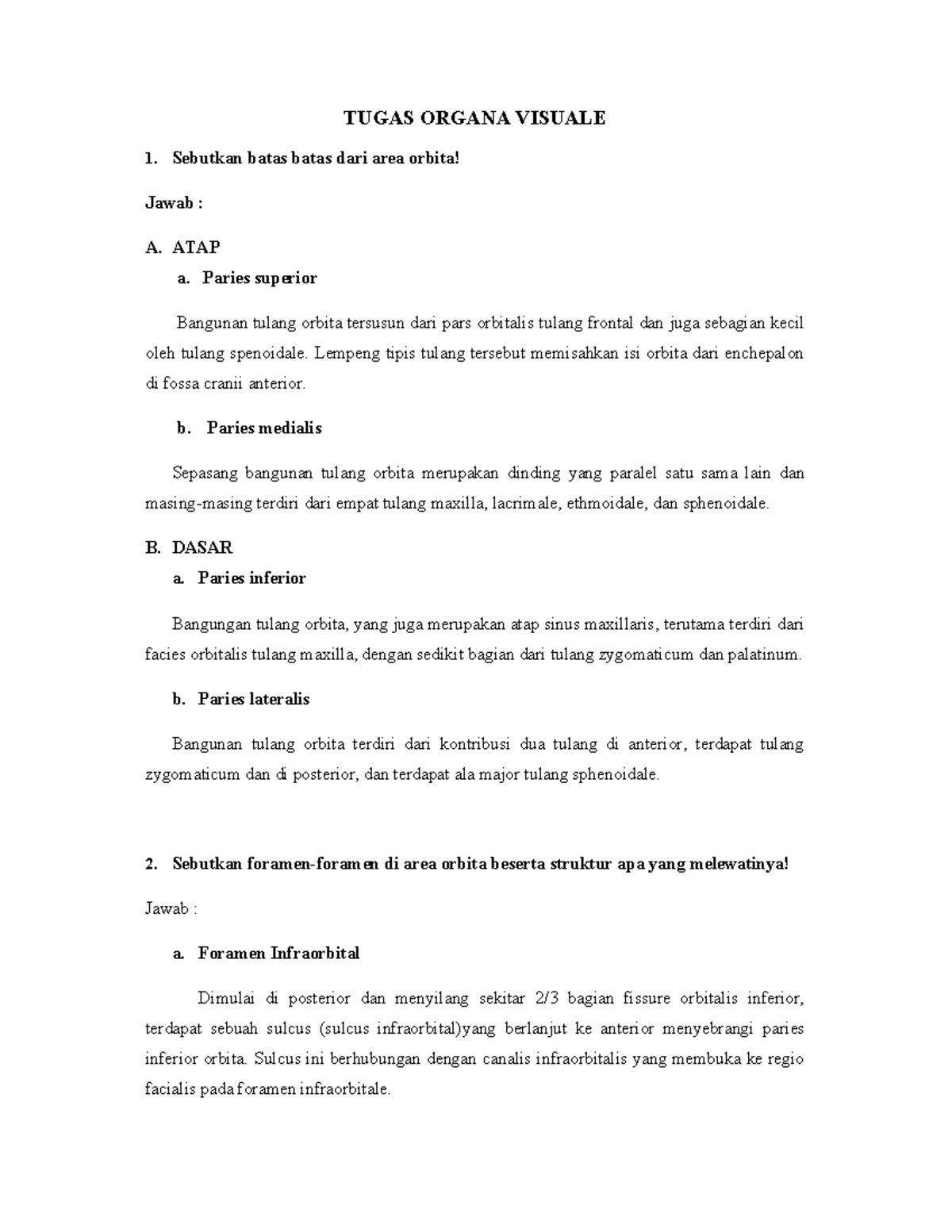 TUGAS ORGANA VISUALE

1. Sebutkan batas batas dari area orbita!

Jawab :

A. ATAP

a. Paries superior

Bangunan tulang orbita tersusun dari pars orbitalis tulang frontal dan juga sebagian kecil oleh tulang spenoidale. Lempeng tipis tulang tersebut memisahkan isi orbita dari enchepalon di fossa cranii anterior.

b. Paries medialis

Sepasang bangunan tulang orbita merupakan dinding yang paralel satu sama lain dan masing-masing terdiri dari empat tulang maxilla, lacrimale, ethmoidale, dan sphenoidale.

B. DASAR

a. Paries inferior

Bangungan tulang orbita, yang juga merupakan atap sinus maxillaris, terutama terdiri dari facies orbitalis tulang maxilla, dengan sedikit bagian dari tulang zygomaticum dan palatinum.

b. Paries lateralis

Bangunan tulang orbita terdiri dari kontribusi dua tulang di anterior, terdapat tulang zygomaticum dan di posterior, dan terdapat ala major tulang sphenoidale.

2. Sebutkan foramen-foramen di area orbita beserta struktur apa yang melewatinya!

Jawab :

a. Foramen Infraorbital

Dimulai di posterior dan menyilang sekitar 2/3 bagian fissure orbitalis inferior, terdapat sebuah sulcus (sulcus infraorbital)yang berlanjut ke anterior menyebrangi paries inferior orbita. Sulcus ini berhubungan dengan canalis infraorbitalis yang membuka ke regio facialis pada foramen infraorbitale.